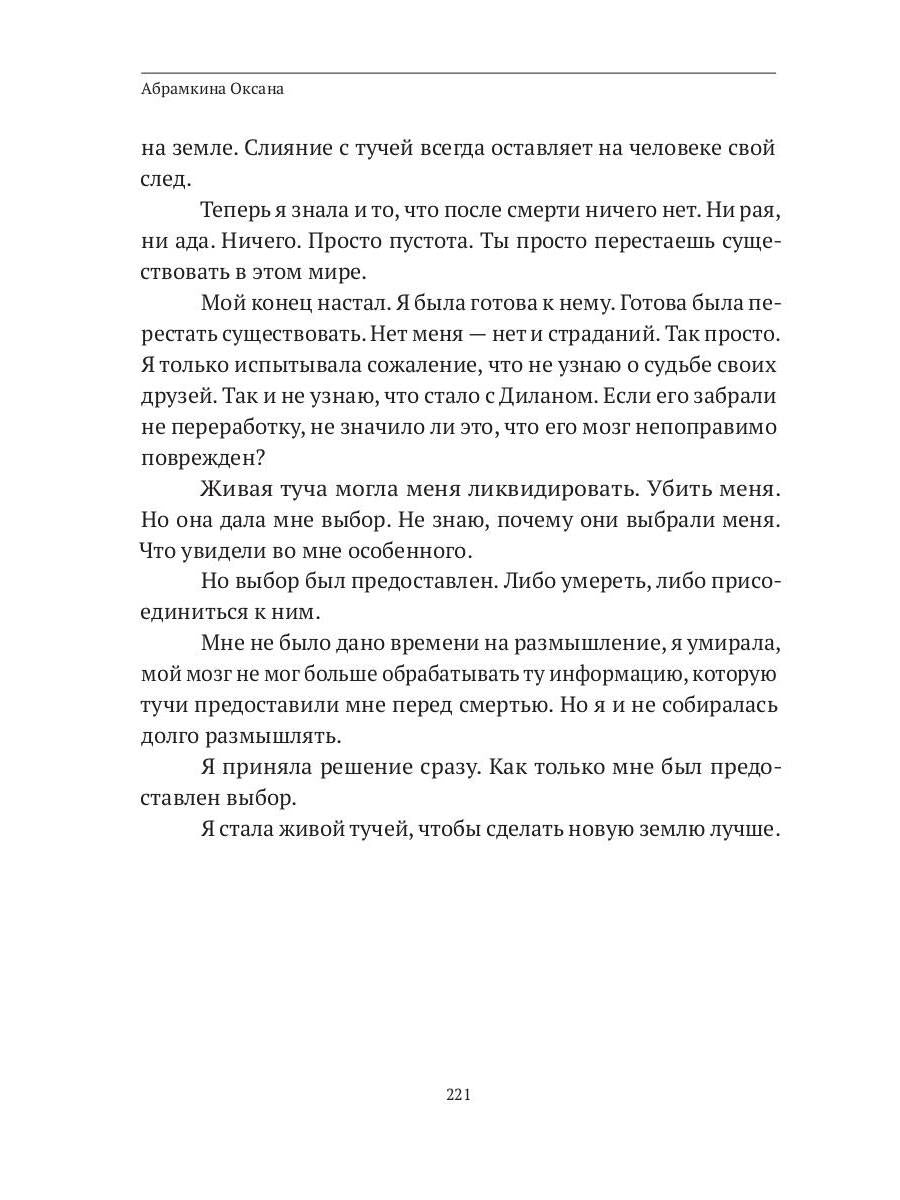 Абрамкина Оксана

на земле. Слияние с тучей всегда оставляет на человеке свой след.

Теперь я знала и то, что после смерти ничего нет. Ни рая, ни ада. Ничего. Просто пустота. Ты просто перестаешь существовать в этом мире.

Мой конец настал. Я была готова к нему. Готова была перестать существовать. Нет меня — нет и страданий. Так просто. Я только испытывала сожаление, что не узнаю о судьбе своих друзей. Так и не узнаю, что стало с Диланом. Если его забрали не переработку, не значило ли это, что его мозг непоправимо поврежден?

Живая туча могла меня ликвидировать. Убить меня. Но она дала мне выбор. Не знаю, почему они выбрали меня. Что увидели во мне особенного.

Но выбор был предоставлен. Либо умереть, либо присоединиться к ним.

Мне не было дано времени на размышление, я умирала, мой мозг не мог больше обрабатывать ту информацию, которую тучи предоставили мне перед смертью. Но я и не собиралась долго размышлять.

Я приняла решение сразу. Как только мне был предоставлен выбор.

Я стала живой тучей, чтобы сделать новую землю лучше.

221